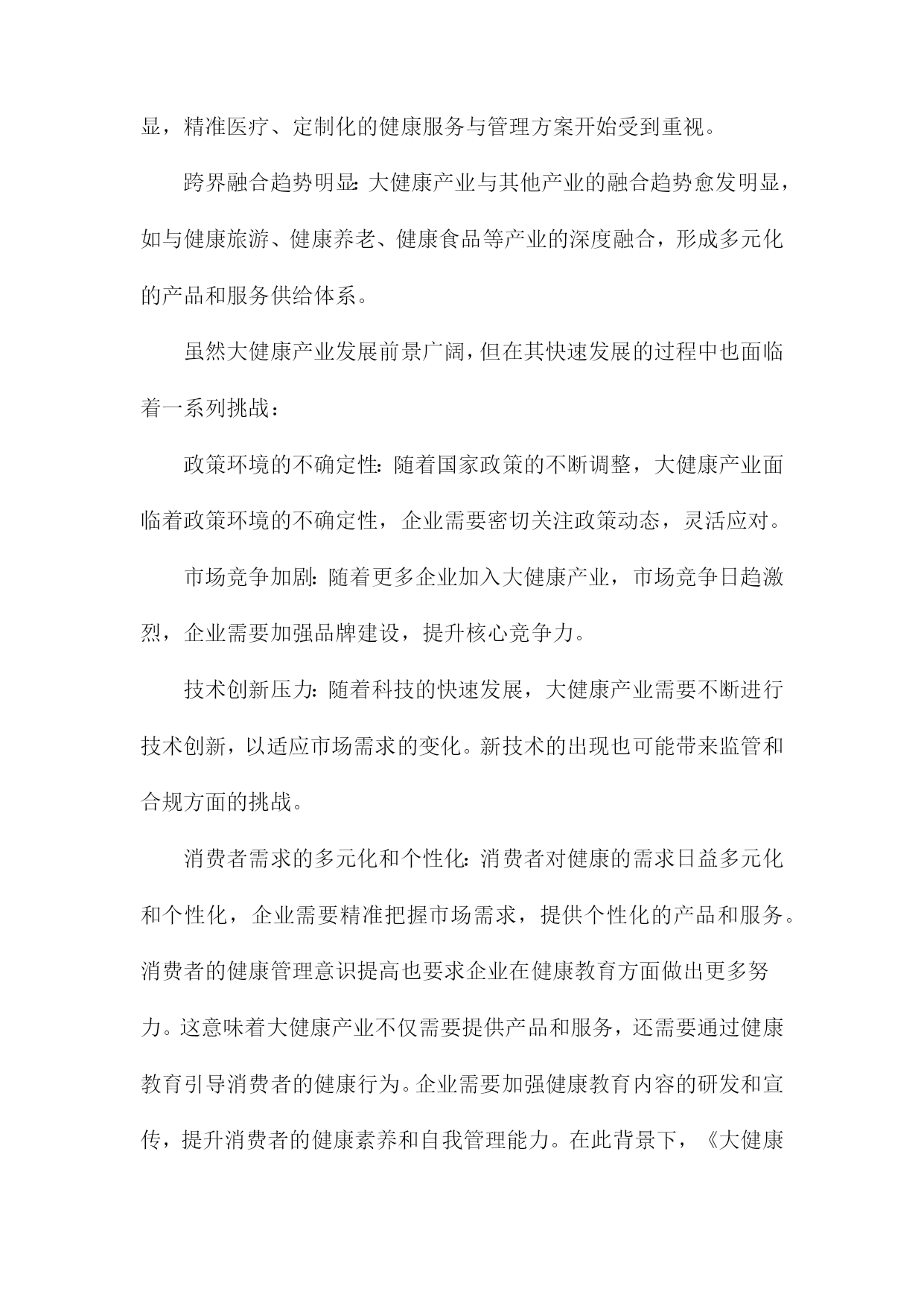 显，精准医疗、定制化的健康服务与管理方案开始受到重视。

跨界融合趋势明显：大健康产业与其他产业的融合趋势愈发明显，如与健康旅游、健康养老、健康食品等产业的深度融合，形成多元化的产品和服务供给体系。

虽然大健康产业发展前景广阔，但在其快速发展的过程中也面临着一系列挑战：

政策环境的不确定性：随着国家政策的不断调整，大健康产业面临着政策环境的不确定性，企业需要密切关注政策动态，灵活应对。

市场竞争加剧：随着更多企业加入大健康产业，市场竞争日趋激烈，企业需要加强品牌建设，提升核心竞争力。

技术创新压力：随着科技的快速发展，大健康产业需要不断进行技术创新，以适应市场需求的变化。新技术的出现也可能带来监管和合规方面的挑战。

消费者需求的多元化和个性化：消费者对健康的需求日益多元化和个性化，企业需要精准把握市场需求，提供个性化的产品和服务。消费者的健康管理意识提高也要求企业在健康教育方面做出更多努力。这意味着大健康产业不仅需要提供产品和服务，还需要通过健康教育引导消费者的健康行为。企业需要加强健康教育内容的研发和宣传，提升消费者的健康素养和自我管理能力。在此背景下，《大健康